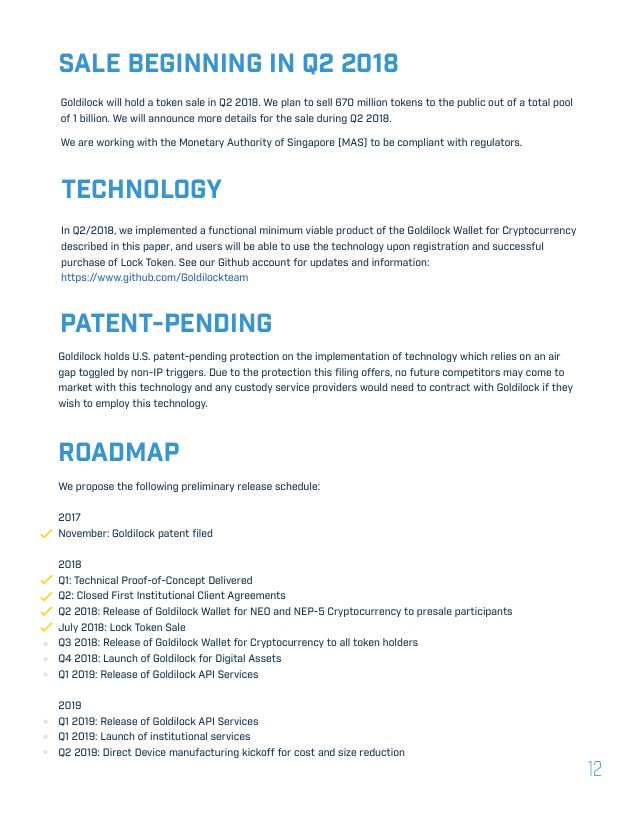 SALE BEGINNING IN Q2 2018

Goldilock will hold a token sale in Q2 2018. We plan to sell 670 million tokens to the public out of a total pool of 1 billion. We will announce more details for the sale during Q2 2018.

We are working with the Monetary Authority of Singapore (MAS) to be compliant with regulators.

TECHNOLOGY

In Q2/2018, we implemented a functional minimum viable product of the Goldilock Wallet for Cryptocurrency described in this paper, and users will be able to use the technology upon registration and successful purchase of Lock Token. See our Github account for updates and information: https://www.github.com/Goldilockteam

PATENT-PENDING

Goldilock holds U.S. patent-pending protection on the implementation of technology which relies on an air gap toggled by non-IP triggers. Due to the protection this filing offers, no future competitors may come to market with this technology and any custody service providers would need to contract with Goldilock if they wish to employ this technology.

ROADMAP

We propose the following preliminary release schedule:

2017
November: Goldilock patent filed

2018
Q1: Technical Proof-of-Concept Delivered
Q2: Closed First Institutional Client Agreements
Q2 2018: Release of Goldilock Wallet for NEO and NEP-5 Cryptocurrency to presale participants
July 2018: Lock Token Sale
Q3 2018: Release of Goldilock Wallet for Cryptocurrency to all token holders
Q4 2018: Launch of Goldilock for Digital Assets
Q1 2019: Release of Goldilock API Services

2019
Q1 2019: Release of Goldilock API Services
Q1 2019: Launch of institutional services
Q2 2019: Direct Device manufacturing kickoff for cost and size reduction

12